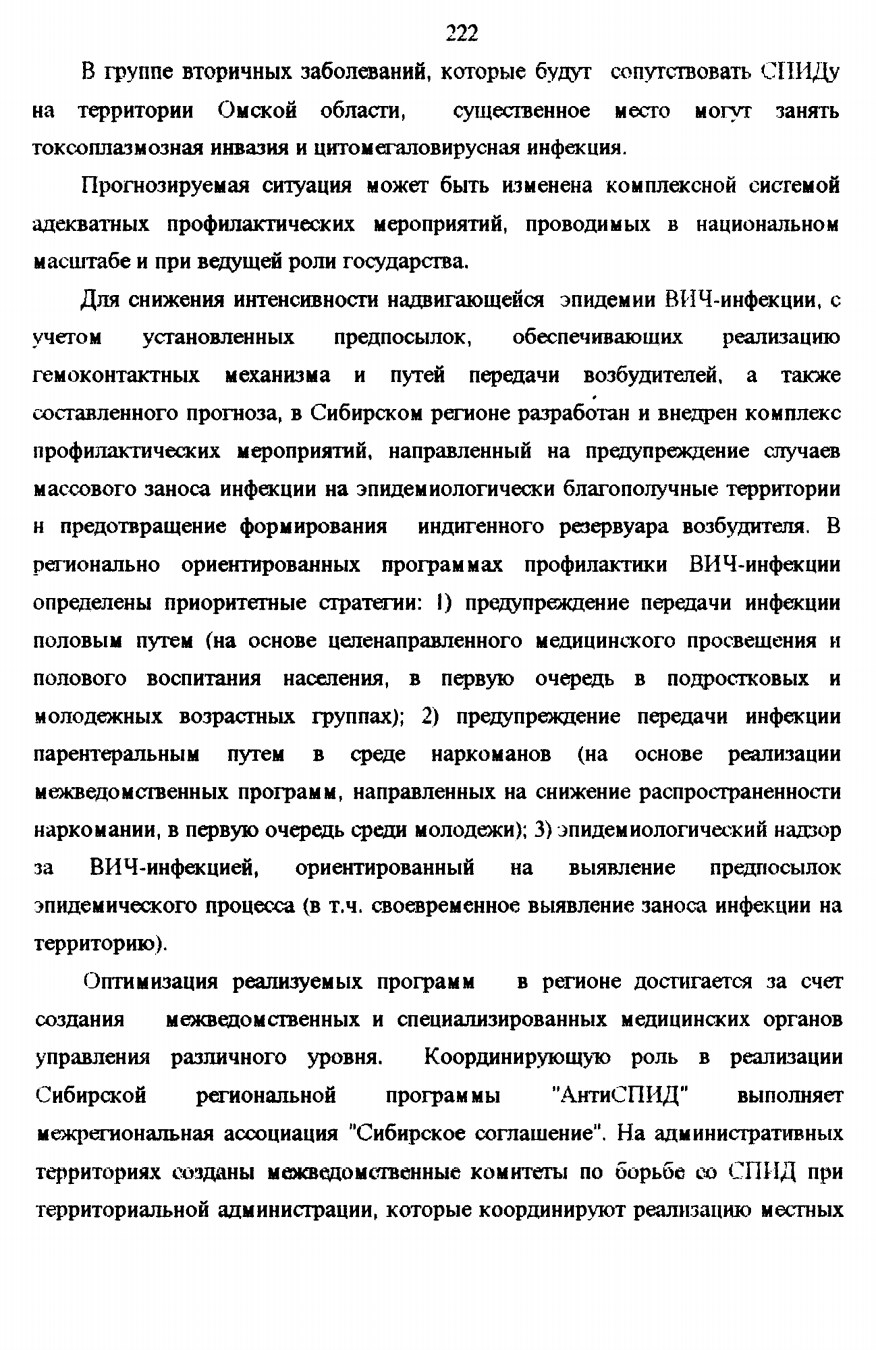 222

В группе вторичных заболеваний, которые будут сопутствовать СПИДу на территории Омской области, существенное место могут занять токсоплазмозная инвазия и цитомегаловирусная инфекция.

Прогнозируемая ситуация может быть изменена комплексной системой адекватных профилактических мероприятий, проводимых в национальном масштабе и при ведущей роли государства.

Для снижения интенсивности надвигающейся эпидемии ВИЧ-инфекции, с учетом установленных предпосылок, обеспечивающих реализацию гемоконтактных механизма и путей передачи возбудителей, а также составленного прогноза, в Сибирском регионе разработан и внедрен комплекс профилактических мероприятий, направленный на предупреждение случаев массового заноса инфекции на эпидемиологически благополучные территории н предотвращение формирования индигенного резервуара возбудителя. В регионально ориентированных программах профилактики ВИЧ-инфекции определены приоритетные стратегии: 1) предупреждение передачи инфекции половым путем (на основе целенаправленного медицинского просвещения и полового воспитания населения, в первую очередь в подростковых и молодежных возрастных группах); 2) предупреждение передачи инфекции парентеральным путем в среде наркоманов (на основе реализации межведомственных программ, направленных на снижение распространенности наркомании, в первую очередь среди молодежи); 3) эпидемиологический надзор за ВИЧ-инфекцией, ориентированный на выявление предпосылок эпидемического процесса (в т.ч. своевременное выявление заноса инфекции на территорию).

Оптимизация реализуемых программ в регионе достигается за счет создания межведомственных и специализированных медицинских органов управления различного уровня. Координирующую роль в реализации Сибирской региональной программы "АнтиСПИД" выполняет межрегиональная ассоциация "Сибирское соглашение". На административных территориях созданы межведомственные комитеты по борьбе со СПИД при территориальной администрации, которые координируют реализацию местных